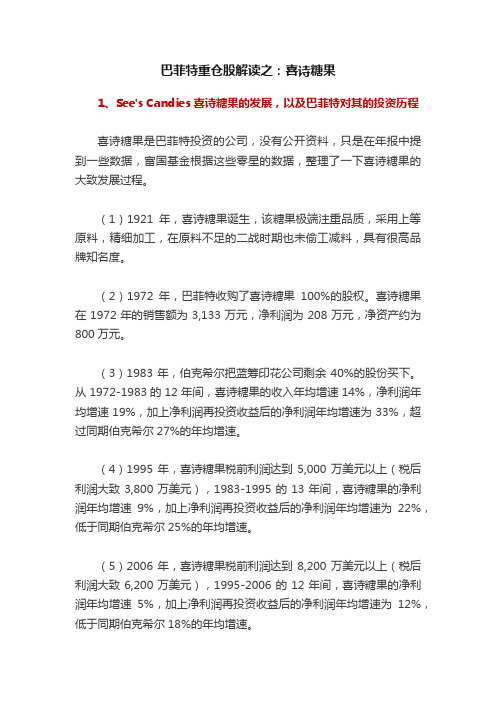 巴菲特重仓股解读之：喜诗糖果

1、See's Candies 喜诗糖果的发展，以及巴菲特对其的投资历程

喜诗糖果是巴菲特投资的公司，没有公开资料，只是在年报中提到一些数据，富国基金根据这些零星的数据，整理了一下喜诗糖果的大致发展过程。

（1）1921 年，喜诗糖果诞生，该糖果极端注重品质，采用上等原料，精细加工，在原料不足的二战时期也未偷工减料，具有很高品牌知名度。

（2）1972 年，巴菲特收购了喜诗糖果 100%的股权。喜诗糖果在 1972 年的销售额为 3,133 万元，净利润为 208 万元，净资产约为 800 万元。

（3）1983 年，伯克希尔把蓝筹印花公司剩余 40%的股份买下。从 1972-1983 的 12 年间，喜诗糖果的收入年均增速 14%，净利润年均增速 19%，加上净利润再投资收益后的净利润年均增速为 33%，超过同期伯克希尔 27%的年均增速。

（4）1995 年，喜诗糖果税前利润达到 5,000 万美元以上（税后利润大致 3,800 万美元），1983-1995 的 13 年间，喜诗糖果的净利润年均增速 9%，加上净利润再投资收益后的净利润年均增速为 22%，低于同期伯克希尔 25%的年均增速。

（5）2006 年，喜诗糖果税前利润达到 8,200 万美元以上（税后利润大致 6,200 万美元），1995-2006 的 12 年间，喜诗糖果的净利润年均增速 5%，加上净利润再投资收益后的净利润年均增速为 12%，低于同期伯克希尔 18%的年均增速。